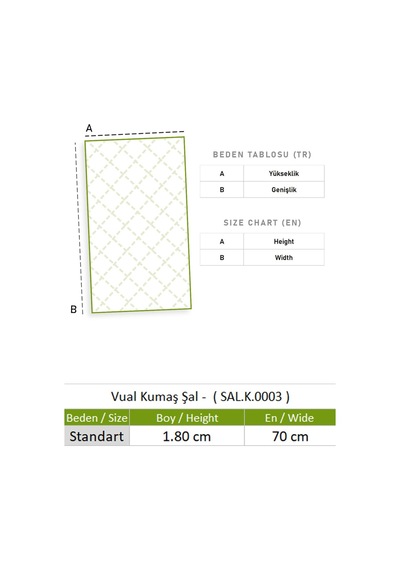 A

B

BEDEN TABLOSU (TR)

| A | Yükseklik |
|---|---|
| B | Genişlik |

SIZE CHART (EN)

| A | Height |
|---|---|
| B | Width |

Vual Kumaş Şal - ( SAL.K.0003 )

| Beden / Size | Boy / Height | En / Wide |
|---|---|---|
| Standart | 1.80 cm | 70 cm |